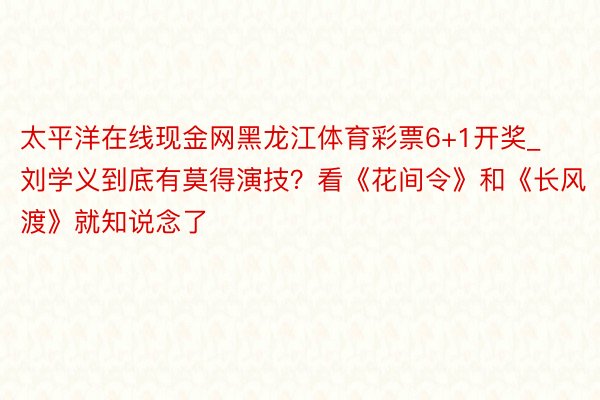 太平洋在线现金网黑龙江体育彩票6+1开奖_刘学义到底有莫得演技？看《花间令》和《长风渡》就知说念了